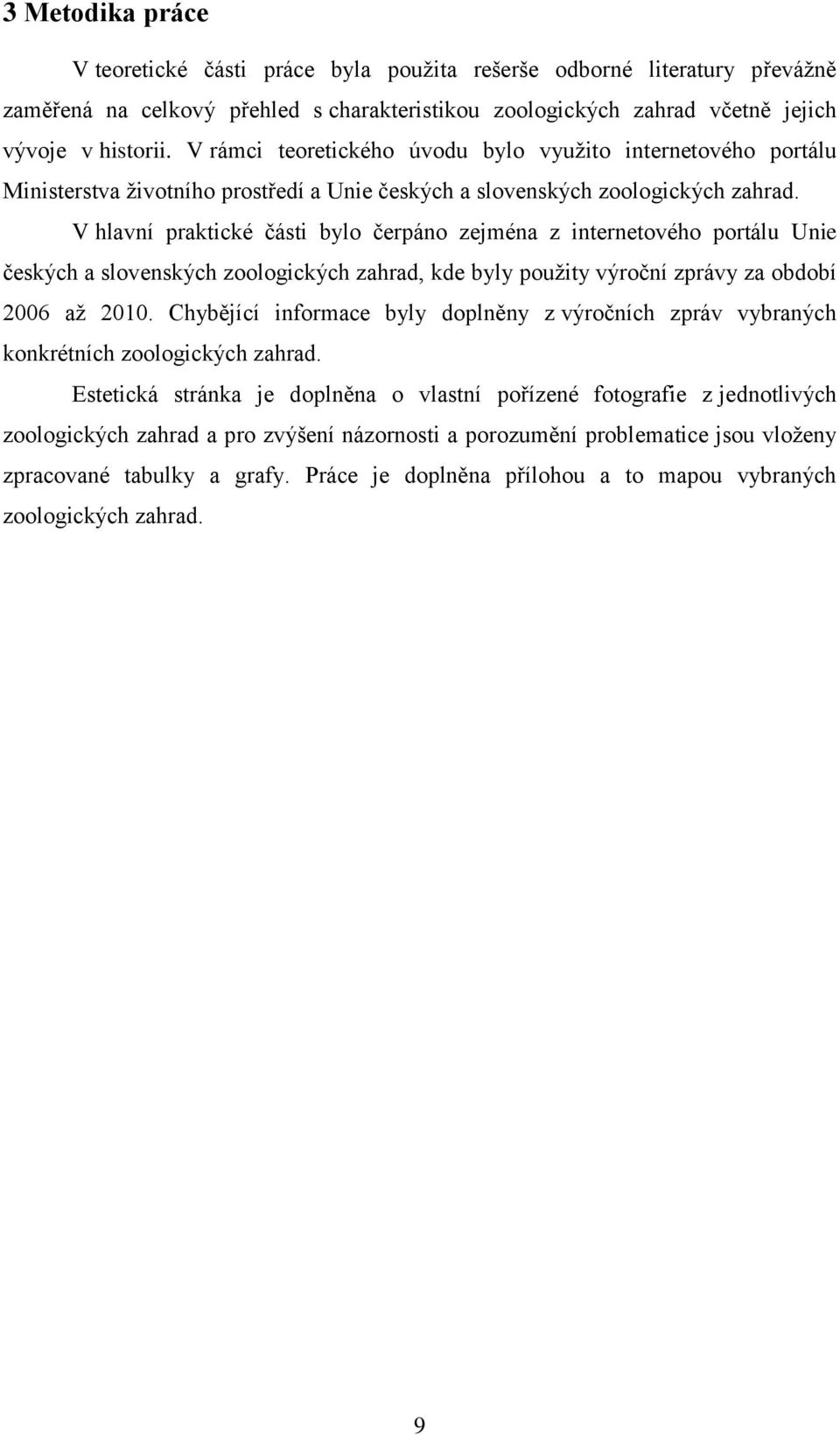 3 Metodika práce

V teoretické části práce byla použita rešerše odborné literatury převážně zaměřená na celkový přehled s charakteristikou zoologických zahrad včetně jejich vývoje v historii. V rámci teoretického úvodu bylo využito internetového portálu Ministerstva životního prostředí a Unie českých a slovenských zoologických zahrad.

V hlavní praktické části bylo čerpáno zejména z internetového portálu Unie českých a slovenských zoologických zahrad, kde byly použity výroční zprávy za období 2006 až 2010. Chybějící informace byly doplněny z výročních zpráv vybraných konkrétních zoologických zahrad.

Estetická stránka je doplněna o vlastní pořízené fotografie z jednotlivých zoologických zahrad a pro zvýšení názornosti a porozumění problematice jsou vloženy zpracované tabulky a grafy. Práce je doplněna přílohou a to mapou vybraných zoologických zahrad.

9